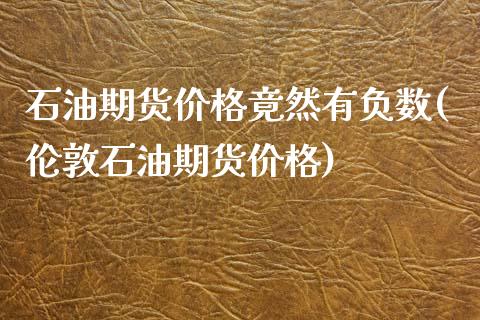 石油期货价格竟然有负数(伦敦石油期货价格)